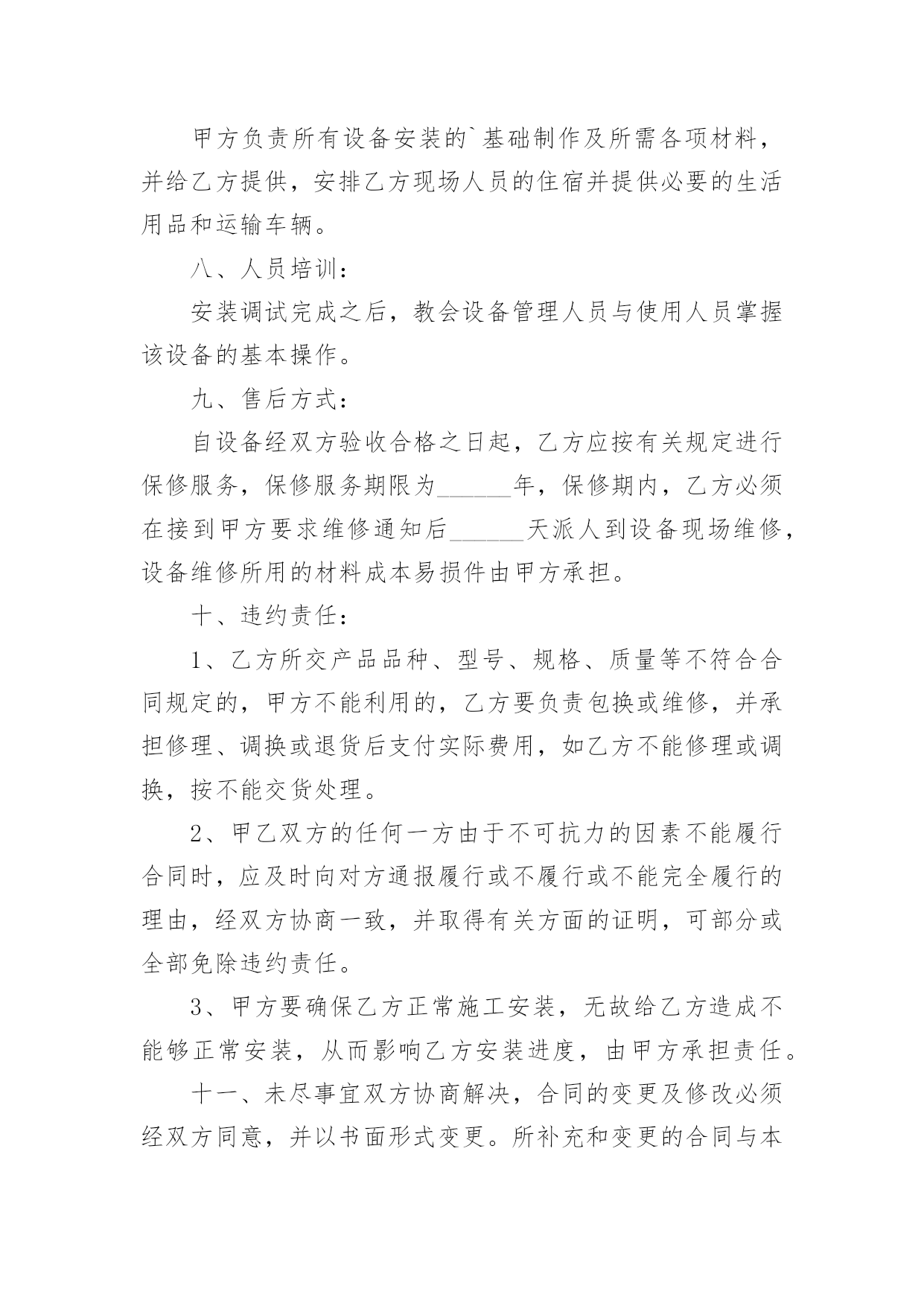 甲方负责所有设备安装的`基础制作及所需各项材料，并给乙方提供，安排乙方现场人员的住宿并提供必要的生活用品和运输车辆。

八、人员培训：

安装调试完成之后，教会设备管理人员与使用人员掌握该设备的基本操作。

九、售后方式：

自设备经双方验收合格之日起，乙方应按有关规定进行保修服务，保修服务期限为______年，保修期内，乙方必须在接到甲方要求维修通知后______天派人到设备现场维修，设备维修所用的材料成本易损件由甲方承担。

十、违约责任：

1、乙方所交产品品种、型号、规格、质量等不符合合同规定的，甲方不能利用的，乙方要负责包换或维修，并承担修理、调换或退货后支付实际费用，如乙方不能修理或调换，按不能交货处理。

2、甲乙双方的任何一方由于不可抗力的因素不能履行合同时，应及时向对方通报履行或不履行或不能完全履行的理由，经双方协商一致，并取得有关方面的证明，可部分或全部免除违约责任。

3、甲方要确保乙方正常施工安装，无故给乙方造成不能够正常安装，从而影响乙方安装进度，由甲方承担责任。

十一、未尽事宜双方协商解决，合同的变更及修改必须经双方同意，并以书面形式变更。所补充和变更的合同与本